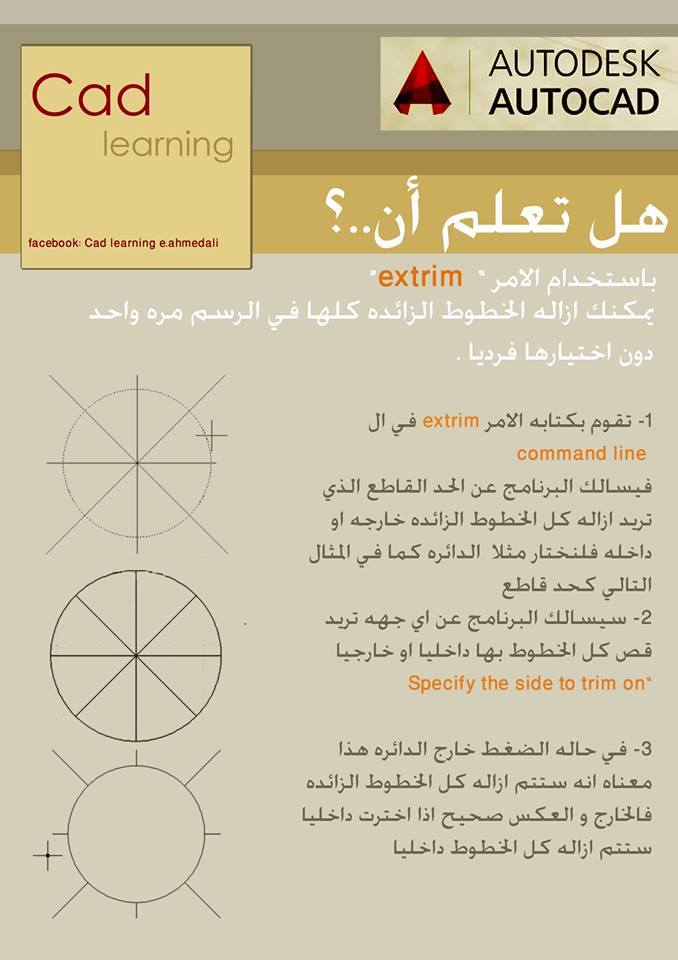 Cad
learning

facebook: Cad learning e.ahmedali

AUTODESK
AUTOCAD

هل تعلم أن..؟

باستخدام الامر " extrim"
يمكنك ازاله الخطوط الزائده كلها في الرسم مره واحد دون اختيارها فرديا .

1- تقوم بكتابه الامر extrim في ال command line
فيسالك البرنامج عن الحد القاطع الذي تريد ازاله كل الخطوط الزائده خارجه او داخله فلنختار مثلا الدائره كما في المثال التالي كحد قاطع

2- سيسالك البرنامج عن اي جهه تريد قص كل الخطوط بها داخليا او خارجيا
Specify the side to trim on"

3- في حاله الضغط خارج الدائره هذا معناه انه ستتم ازاله كل الخطوط الزائده فالخارج و العكس صحيح اذا اخترت داخليا ستتم ازاله كل الخطوط داخليا